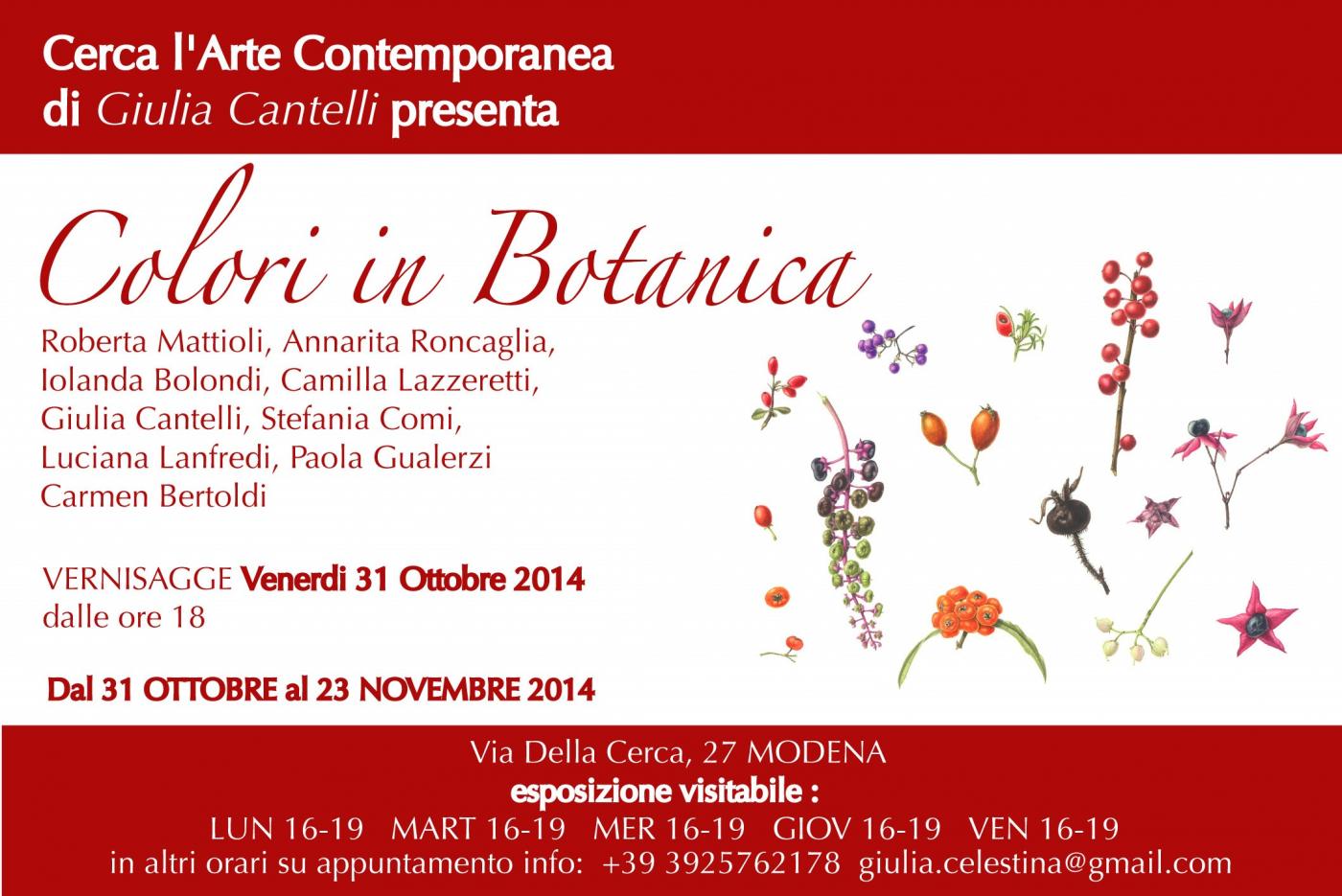 Cerca l'Arte Contemporanea
di Giulia Cantelli presenta

Colori in Botanica

Roberta Mattioli, Annarita Roncaglia,
Iolanda Bolondi, Camilla Lazzeretti,
Giulia Cantelli, Stefania Comi,
Luciana Lanfredi, Paola Gualerzi
Carmen Bertoldi

VERNISAGGE Venerdi 31 Ottobre 2014
dalle ore 18

Dal 31 OTTOBRE al 23 NOVEMBRE 2014

Via Della Cerca, 27 MODENA
esposizione visitabile :
LUN 16-19   MART 16-19   MER 16-19   GIOV 16-19   VEN 16-19
in altri orari su appuntamento info: +39 3925762178 giulia.celestina@gmail.com